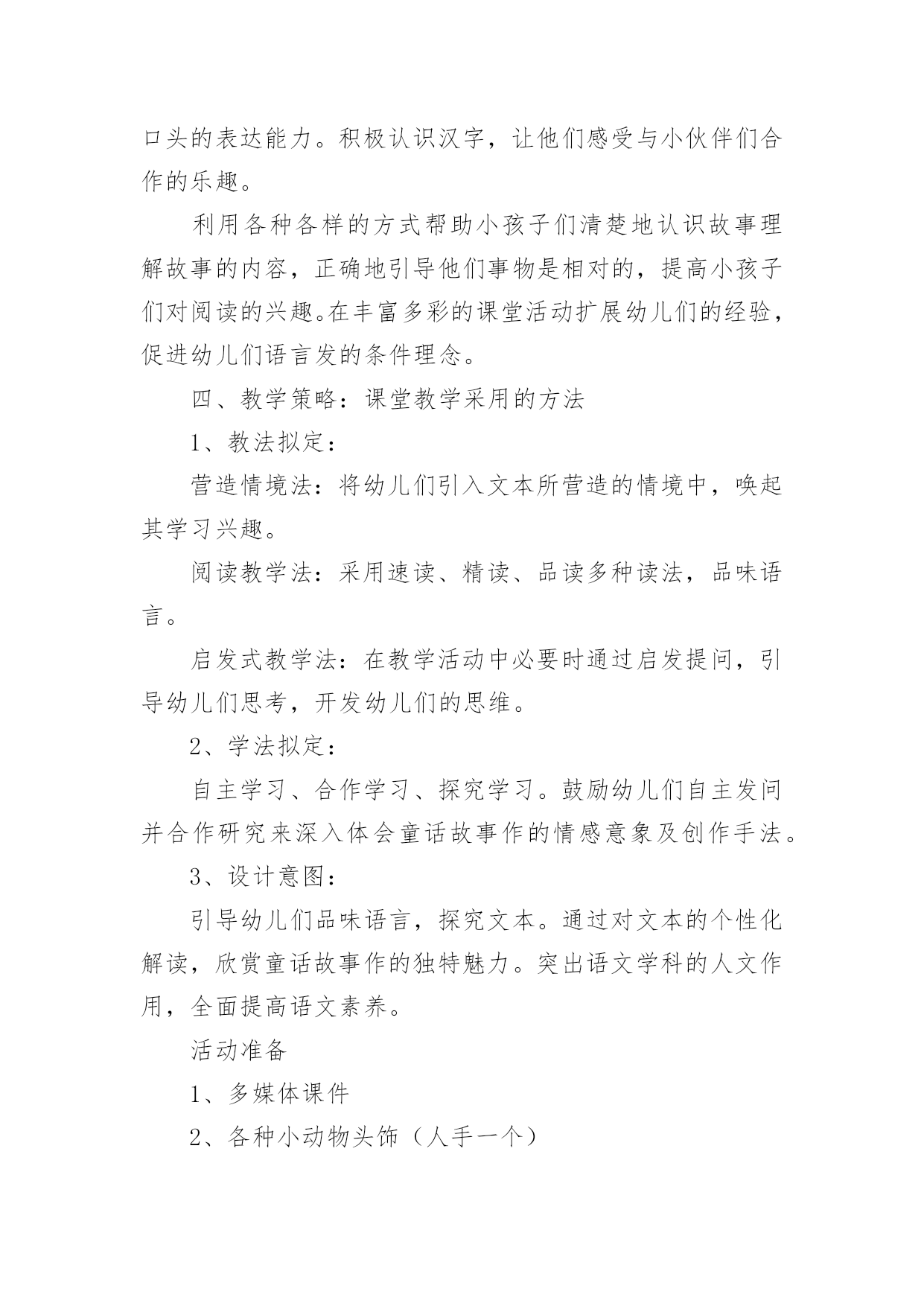 口头的表达能力。积极认识汉字，让他们感受与小伙伴们合作的乐趣。

利用各种各样的方式帮助小孩子们清楚地认识故事理解故事的内容，正确地引导他们事物是相对的，提高小孩子们对阅读的兴趣。在丰富多彩的课堂活动扩展幼儿们的经验，促进幼儿们语言发的条件理念。

四、教学策略：课堂教学采用的方法

1、教法拟定：

营造情境法：将幼儿们引入文本所营造的情境中，唤起其学习兴趣。

阅读教学法：采用速读、精读、品读多种读法，品味语言。

启发式教学法：在教学活动中必要时通过启发提问，引导幼儿们思考，开发幼儿们的思维。

2、学法拟定：

自主学习、合作学习、探究学习。鼓励幼儿们自主发问并合作研究来深入体会童话故事作的情感意象及创作手法。

3、设计意图：

引导幼儿们品味语言，探究文本。通过对文本的个性化解读，欣赏童话故事作的独特魅力。突出语文学科的人文作用，全面提高语文素养。

活动准备

1、多媒体课件

2、各种小动物头饰（人手一个）